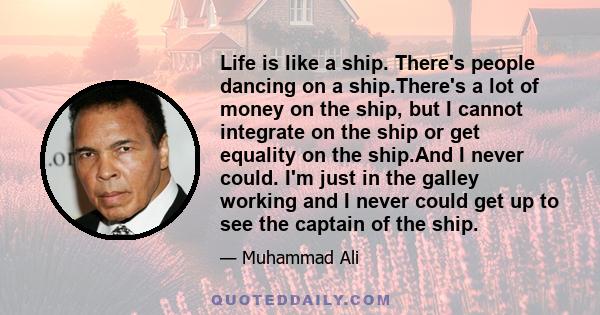 Life is like a ship. There's people dancing on a ship.There's a lot of money on the ship, but I cannot integrate on the ship or get equality on the ship.And I never could. I'm just in the galley working and I never could get up to see the captain of the ship.

— Muhammad Ali

QUOTEDDAILY.COM